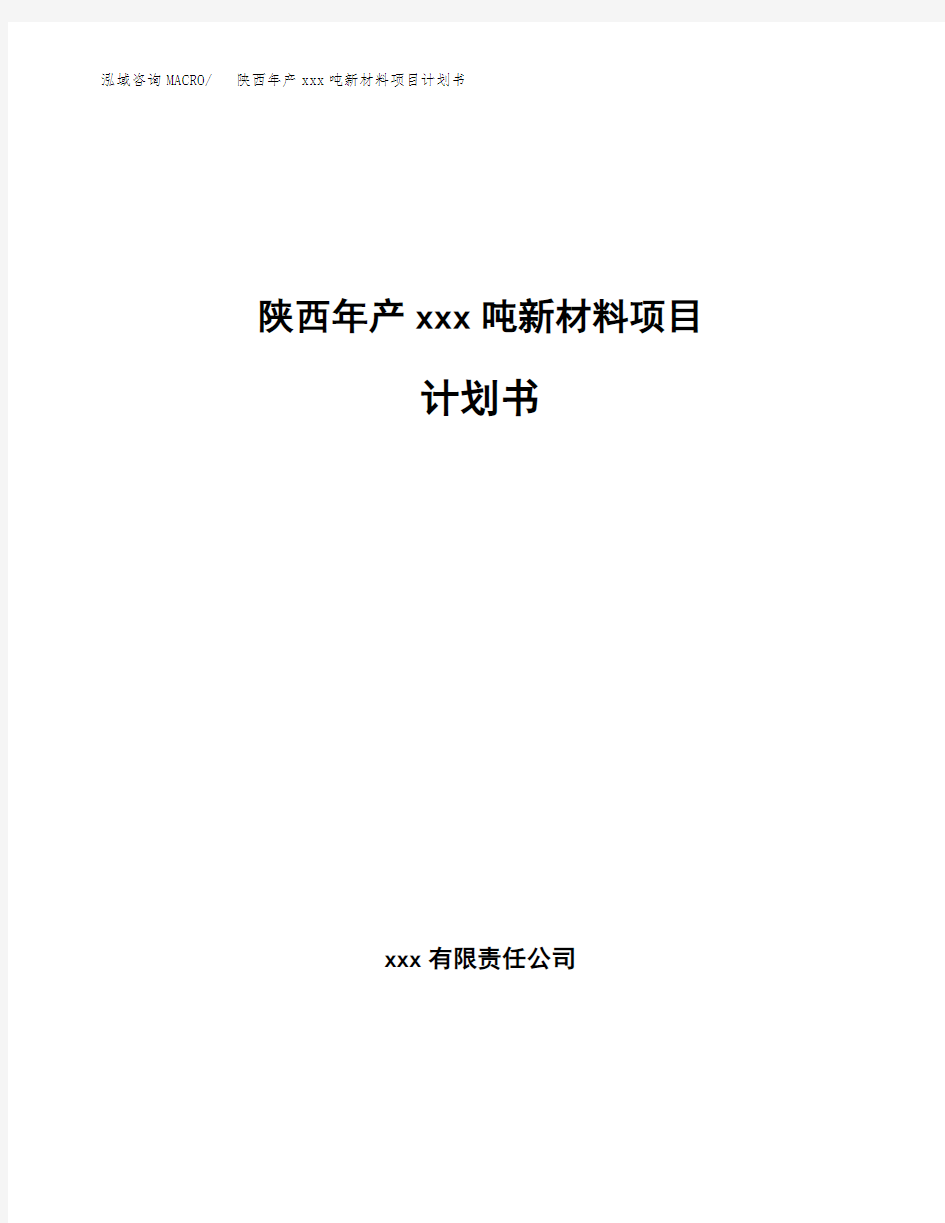 泓域咨询MACRO/　陕西年产xxx吨新材料项目计划书

陕西年产xxx吨新材料项目

计划书

xxx有限责任公司